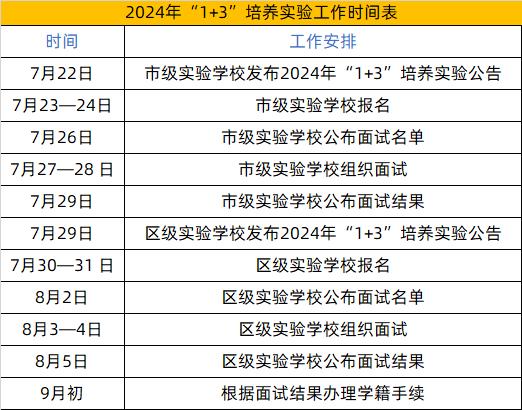 2024年“1+3”培养实验工作时间表

| 时间 | 工作安排 |
|---|---|
| 7月22日 | 市级实验学校发布2024年“1+3”培养实验公告 |
| 7月23—24日 | 市级实验学校报名 |
| 7月26日 | 市级实验学校公布面试名单 |
| 7月27—28日 | 市级实验学校组织面试 |
| 7月29日 | 市级实验学校公布面试结果 |
| 7月29日 | 区级实验学校发布2024年“1+3”培养实验公告 |
| 7月30—31日 | 区级实验学校报名 |
| 8月2日 | 区级实验学校公布面试名单 |
| 8月3—4日 | 区级实验学校组织面试 |
| 8月5日 | 区级实验学校公布面试结果 |
| 9月初 | 根据面试结果办理学籍手续 |